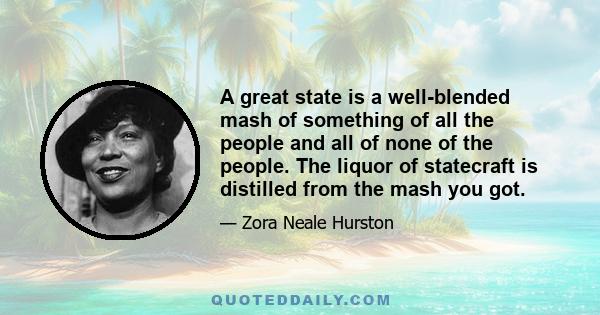 A great state is a well-blended mash of something of all the people and all of none of the people. The liquor of statecraft is distilled from the mash you got.

— Zora Neale Hurston

QUOTEDDAILY.COM